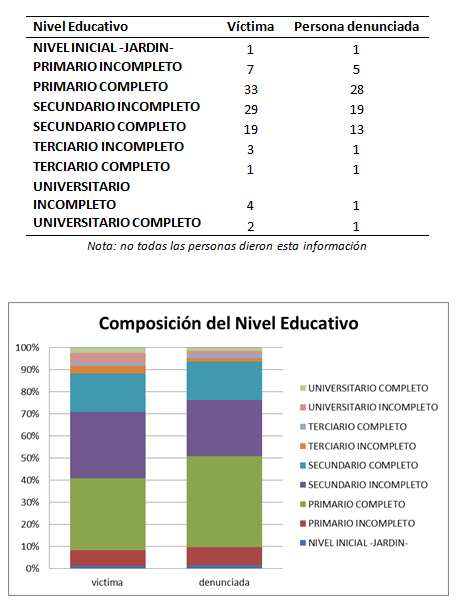 | Nivel Educativo | Víctima | Persona denunciada |
|---|---|---|
| NIVEL INICIAL -JARDIN- | 1 | 1 |
| PRIMARIO INCOMPLETO | 7 | 5 |
| PRIMARIO COMPLETO | 33 | 28 |
| SECUNDARIO INCOMPLETO | 29 | 19 |
| SECUNDARIO COMPLETO | 19 | 13 |
| TERCIARIO INCOMPLETO | 3 | 1 |
| TERCIARIO COMPLETO | 1 | 1 |
| UNIVERSITARIO INCOMPLETO | 4 | 1 |
| UNIVERSITARIO COMPLETO | 2 | 1 |

Nota: no todas las personas dieron esta información

Composición del Nivel Educativo

100%
90%
80%
70%
60%
50%
40%
30%
20%
10%
0%

victima
denunciada

UNIVERSITARIO COMPLETO
UNIVERSITARIO INCOMPLETO
TERCIARIO COMPLETO
TERCIARIO INCOMPLETO
SECUNDARIO COMPLETO
SECUNDARIO INCOMPLETO
PRIMARIO COMPLETO
PRIMARIO INCOMPLETO
NIVEL INICIAL -JARDIN-